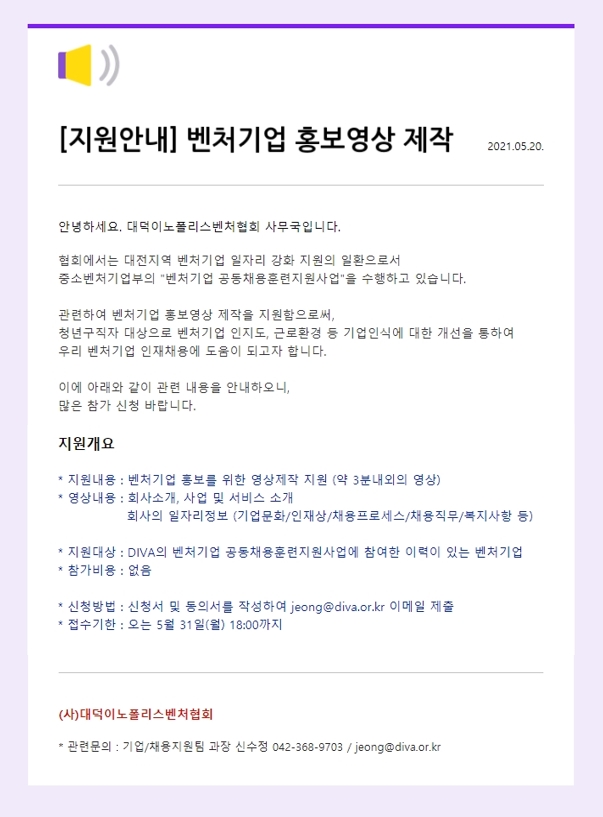 [지원안내] 벤처기업 홍보영상 제작

2021.05.20.

안녕하세요. 대덕이노폴리스벤처협회 사무국입니다.

협회에서는 대전지역 벤처기업 일자리 강화 지원의 일환으로서 중소벤처기업부의 "벤처기업 공동채용훈련지원사업"을 수행하고 있습니다.

관련하여 벤처기업 홍보영상 제작을 지원함으로써, 청년구직자 대상으로 벤처기업 인지도, 근로환경 등 기업인식에 대한 개선을 통하여 우리 벤처기업 인재채용에 도움이 되고자 합니다.

이에 아래와 같이 관련 내용을 안내하오니, 많은 참가 신청 바랍니다.

지원개요

* 지원내용 : 벤처기업 홍보를 위한 영상제작 지원 (약 3분내외의 영상)
* 영상내용 : 회사소개, 사업 및 서비스 소개
회사의 일자리정보 (기업문화/인재상/채용프로세스/채용직무/복지사항 등)

* 지원대상 : DIVA의 벤처기업 공동채용훈련지원사업에 참여한 이력이 있는 벤처기업
* 참가비용 : 없음

* 신청방법 : 신청서 및 동의서를 작성하여 jeong@diva.or.kr 이메일 제출
* 접수기한 : 오는 5월 31일(월) 18:00까지

(사)대덕이노폴리스벤처협회

* 관련문의 : 기업/채용지원팀 과장 신수정 042-368-9703 / jeong@diva.or.kr